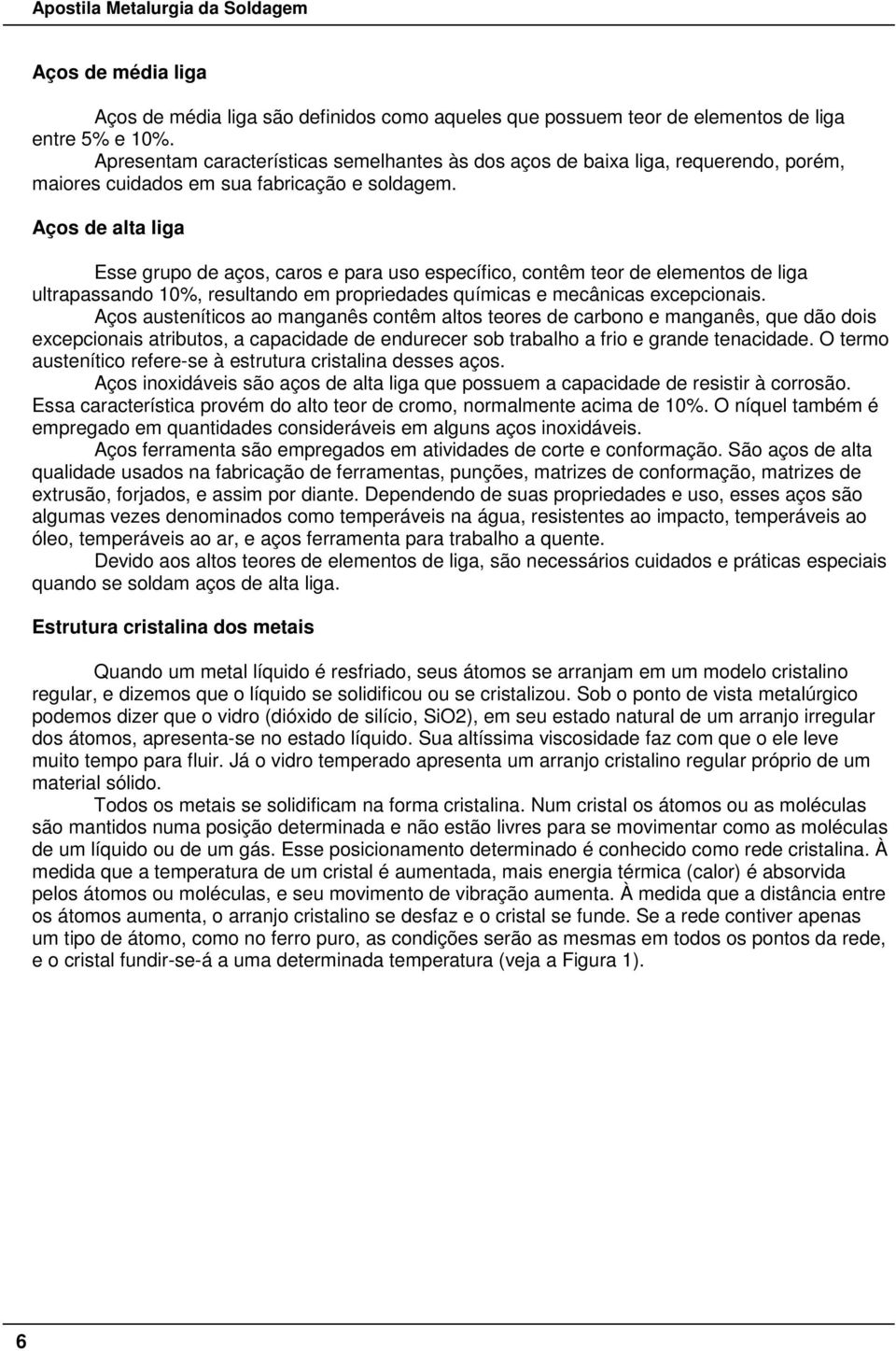 Apostila Metalurgia da Soldagem

Aços de média liga

Aços de média liga são definidos como aqueles que possuem teor de elementos de liga entre 5% e 10%.

Apresentam características semelhantes às dos aços de baixa liga, requerendo, porém, maiores cuidados em sua fabricação e soldagem.

Aços de alta liga

Esse grupo de aços, caros e para uso específico, contêm teor de elementos de liga ultrapassando 10%, resultando em propriedades químicas e mecânicas excepcionais.

Aços austeníticos ao manganês contêm altos teores de carbono e manganês, que dão dois excepcionais atributos, a capacidade de endurecer sob trabalho a frio e grande tenacidade. O termo austenítico refere-se à estrutura cristalina desses aços.

Aços inoxidáveis são aços de alta liga que possuem a capacidade de resistir à corrosão. Essa característica provém do alto teor de cromo, normalmente acima de 10%. O níquel também é empregado em quantidades consideráveis em alguns aços inoxidáveis.

Aços ferramenta são empregados em atividades de corte e conformação. São aços de alta qualidade usados na fabricação de ferramentas, punções, matrizes de conformação, matrizes de extrusão, forjados, e assim por diante. Dependendo de suas propriedades e uso, esses aços são algumas vezes denominados como temperáveis na água, resistentes ao impacto, temperáveis ao óleo, temperáveis ao ar, e aços ferramenta para trabalho a quente.

Devido aos altos teores de elementos de liga, são necessários cuidados e práticas especiais quando se soldam aços de alta liga.

Estrutura cristalina dos metais

Quando um metal líquido é resfriado, seus átomos se arranjam em um modelo cristalino regular, e dizemos que o líquido se solidificou ou se cristalizou. Sob o ponto de vista metalúrgico podemos dizer que o vidro (dióxido de silício, SiO2), em seu estado natural de um arranjo irregular dos átomos, apresenta-se no estado líquido. Sua altíssima viscosidade faz com que o ele leve muito tempo para fluir. Já o vidro temperado apresenta um arranjo cristalino regular próprio de um material sólido.

Todos os metais se solidificam na forma cristalina. Num cristal os átomos ou as moléculas são mantidos numa posição determinada e não estão livres para se movimentar como as moléculas de um líquido ou de um gás. Esse posicionamento determinado é conhecido como rede cristalina. À medida que a temperatura de um cristal é aumentada, mais energia térmica (calor) é absorvida pelos átomos ou moléculas, e seu movimento de vibração aumenta. À medida que a distância entre os átomos aumenta, o arranjo cristalino se desfaz e o cristal se funde. Se a rede contiver apenas um tipo de átomo, como no ferro puro, as condições serão as mesmas em todos os pontos da rede, e o cristal fundir-se-á a uma determinada temperatura (veja a Figura 1).

6